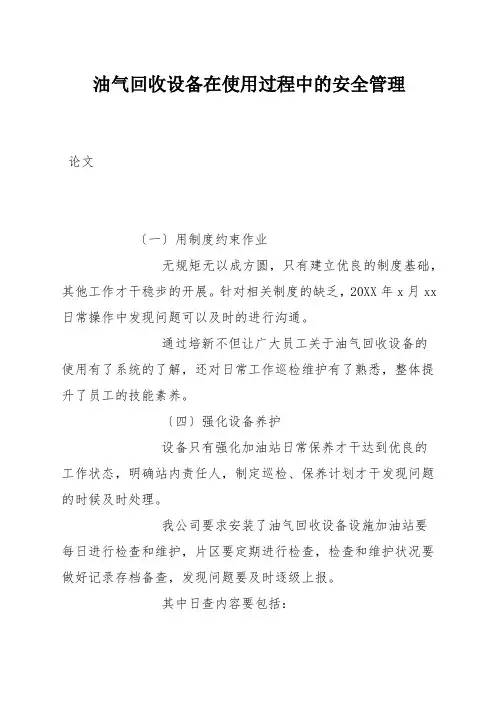 油气回收设备在使用过程中的安全管理

论文

〔一〕用制度约束作业

无规矩无以成方圆，只有建立优良的制度基础，其他工作才干稳步的开展。针对相关制度的缺乏，20XX 年 x 月 xx 日常操作中发现问题可以及时的进行沟通。

通过培新不但让广大员工关于油气回收设备的使用有了系统的了解，还对日常工作巡检维护有了熟悉，整体提升了员工的技能素养。

〔四〕强化设备养护

设备只有强化加油站日常保养才干达到优良的工作状态，明确站内责任人，制定巡检、保养计划才干发现问题的时候及时处理。

我公司要求安装了油气回收设备设施加油站要每日进行检查和维护，片区要定期进行检查，检查和维护状况要做好记录存档备查，发现问题要及时逐级上报。

其中日查内容要包括：